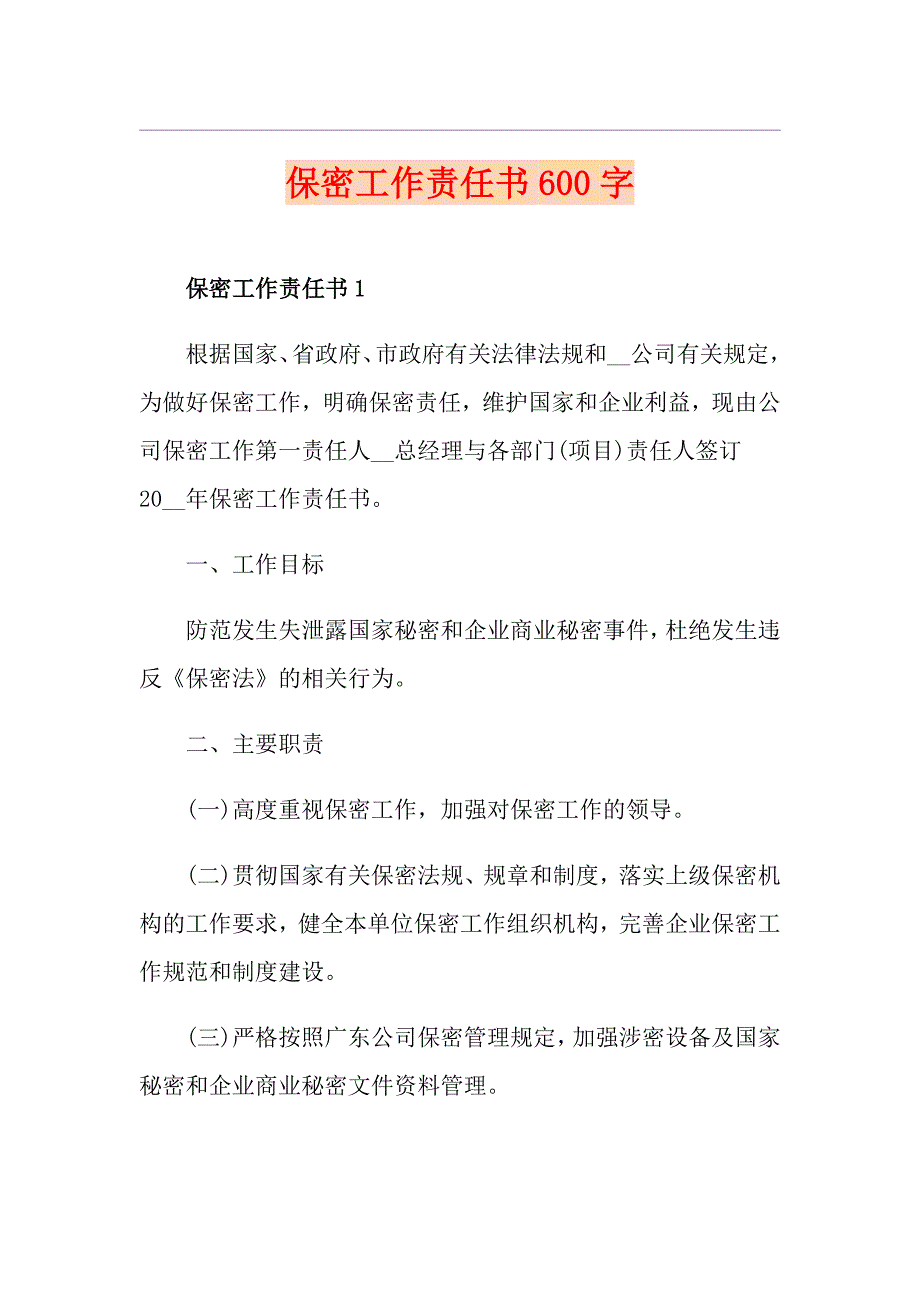 保密工作责任书600字

保密工作责任书1

根据国家、省政府、市政府有关法律法规和__公司有关规定，为做好保密工作，明确保密责任，维护国家和企业利益，现由公司保密工作第一责任人__总经理与各部门(项目)责任人签订20__年保密工作责任书。

一、工作目标

防范发生失泄露国家秘密和企业商业秘密事件，杜绝发生违反《保密法》的相关行为。

二、主要职责

(一)高度重视保密工作，加强对保密工作的领导。

(二)贯彻国家有关保密法规、规章和制度，落实上级保密机构的工作要求，健全本单位保密工作组织机构，完善企业保密工作规范和制度建设。

(三)严格按照广东公司保密管理规定，加强涉密设备及国家秘密和企业商业秘密文件资料管理。